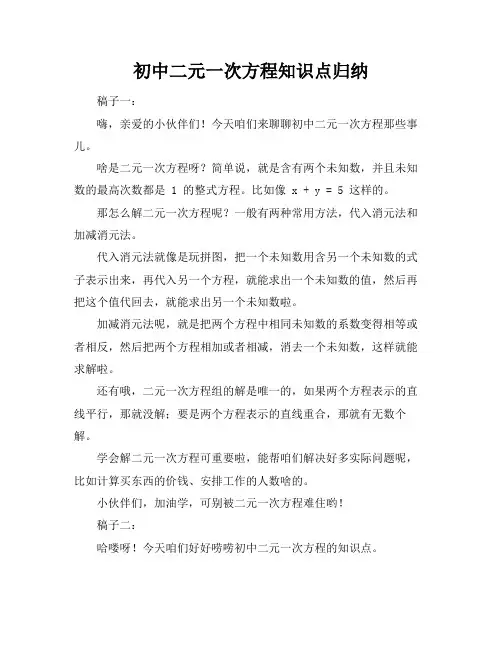 初中二元一次方程知识点归纳

稿子一：

嗨，亲爱的小伙伴们！今天咱们来聊聊初中二元一次方程那些事儿。

啥是二元一次方程呀？简单说，就是含有两个未知数，并且未知数的最高次数都是 1 的整式方程。比如像 $x + y = 5$ 这样的。

那怎么解二元一次方程呢？一般有两种常用方法，代入消元法和加减消元法。

代入消元法就像是玩拼图，把一个未知数用含另一个未知数的式子表示出来，再代入另一个方程，就能求出一个未知数的值，然后再把这个值代回去，就能求出另一个未知数啦。

加减消元法呢，就是把两个方程中相同未知数的系数变得相等或者相反，然后把两个方程相加或者相减，消去一个未知数，这样就能求解啦。

还有哦，二元一次方程组的解是唯一的，如果两个方程表示的直线平行，那就没解；要是两个方程表示的直线重合，那就有无数个解。

学会解二元一次方程可重要啦，能帮咱们解决好多实际问题呢，比如计算买东西的价钱、安排工作的人数啥的。

小伙伴们，加油学，可别被二元一次方程难住哟！

稿子二：

哈喽呀！今天咱们好好唠唠初中二元一次方程的知识点。